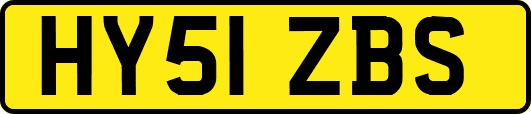 HY51 ZBS